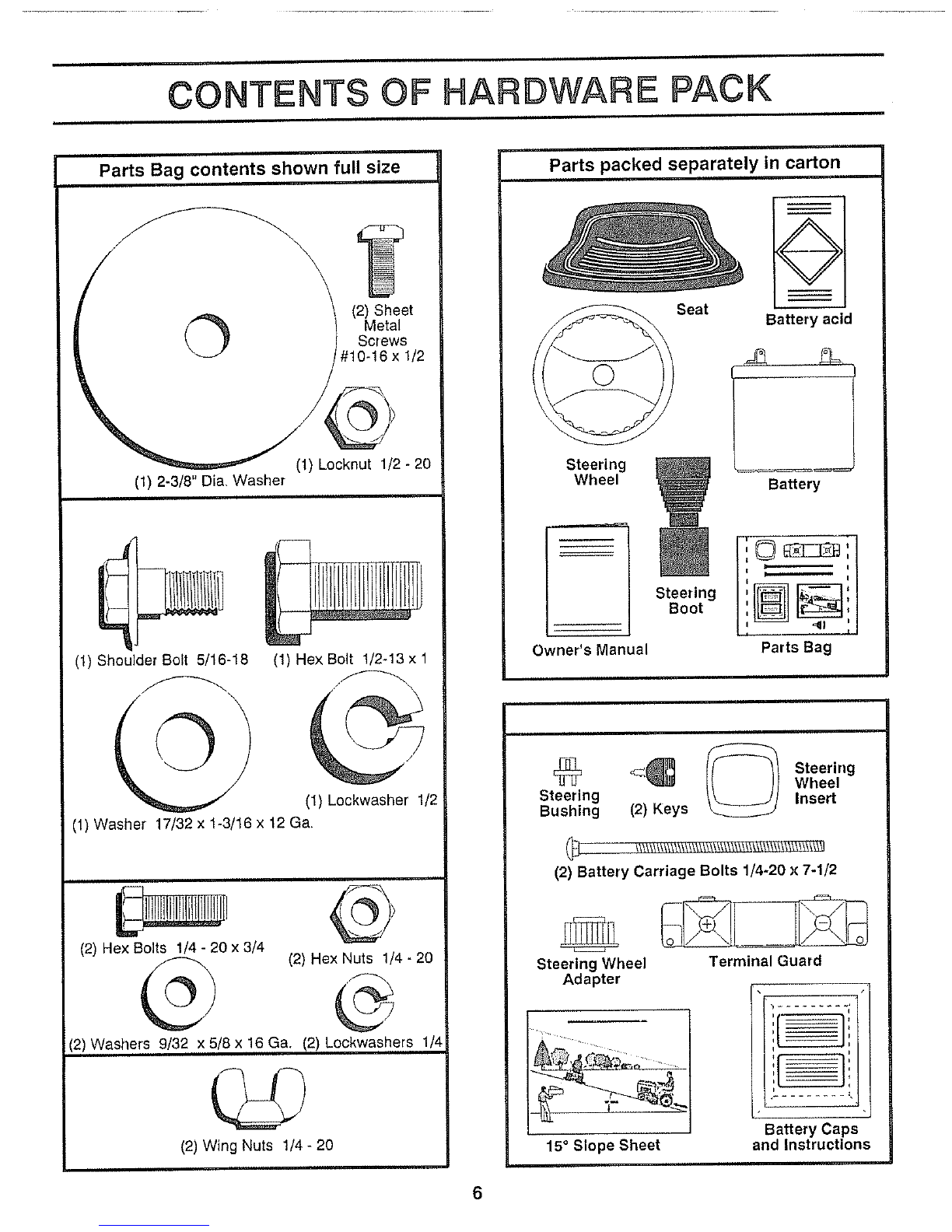 CONTENTS OF HARDWARE PACK

Parts Bag contents shown full size

(2) Sheet Metal Screws #10-16 x 1/2

(1) Locknut 1/2 - 20

(1) 2-3/8" Dia. Washer

(1) Shoulder Bolt 5/16-18

(1) Hex Bolt 1/2-13 x 1

(1) Lockwasher 1/2

(1) Washer 17/32 x 1-3/16 x 12 Ga.

(2) Hex Bolts 1/4 - 20 x 3/4

(2) Hex Nuts 1/4 - 20

(2) Washers 9/32 x 5/8 x 16 Ga.

(2) Lockwashers 1/4

(2) Wing Nuts 1/4 - 20

Parts packed separately in carton

Seat

Battery acid

Steering Wheel

Battery

Steering Boot

Owner's Manual

Parts Bag

Steering Bushing

(2) Keys

Steering Wheel Insert

(2) Battery Carriage Bolts 1/4-20 x 7-1/2

Steering Wheel Adapter

Terminal Guard

15° Slope Sheet

Battery Caps and Instructions

6